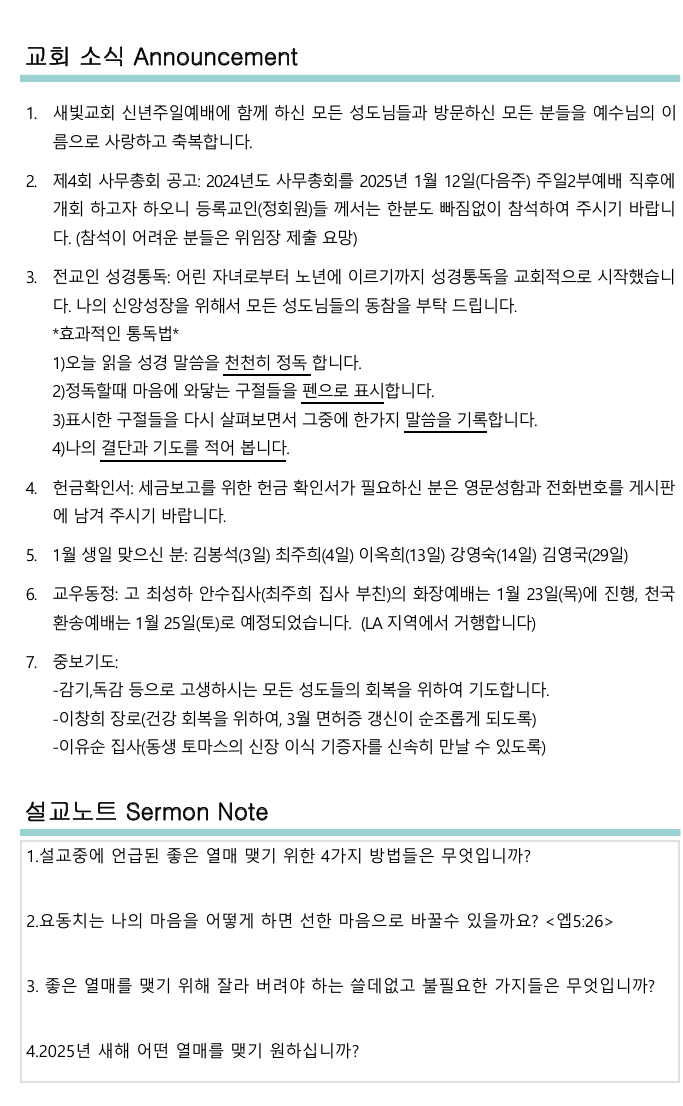 교회 소식 Announcement

1. 새빛교회 신년주일예배에 함께 하신 모든 성도님들과 방문하신 모든 분들을 예수님의 이름으로 사랑하고 축복합니다.

2. 제4회 사무총회 공고: 2024년도 사무총회를 2025년 1월 12일(다음주) 주일2부예배 직후에 개회 하고자 하오니 등록교인(정회원)들 께서는 한분도 빠짐없이 참석하여 주시기 바랍니다. (참석이 어려운 분들은 위임장 제출 요망)

3. 전교인 성경통독: 어린 자녀로부터 노년에 이르기까지 성경통독을 교회적으로 시작했습니다. 나의 신앙성장을 위해서 모든 성도님들의 동참을 부탁 드립니다.
*효과적인 통독법*
1)오늘 읽을 성경 말씀을 천천히 정독 합니다.
2)정독할때 마음에 와닿는 구절들을 펜으로 표시합니다.
3)표시한 구절들을 다시 살펴보면서 그중에 한가지 말씀을 기록합니다.
4)나의 결단과 기도를 적어 봅니다.

4. 헌금확인서: 세금보고를 위한 헌금 확인서가 필요하신 분은 영문성함과 전화번호를 게시판에 남겨 주시기 바랍니다.

5. 1월 생일 맞으신 분: 김봉석(3일) 최주희(4일) 이옥희(13일) 강영숙(14일) 김영국(29일)

6. 교우동정: 고 최성하 안수집사(최주희 집사 부친)의 화장예배는 1월 23일(목)에 진행, 천국환송예배는 1월 25일(토)로 예정되었습니다. (LA 지역에서 거행합니다)

7. 중보기도:
-감기,독감 등으로 고생하시는 모든 성도들의 회복을 위하여 기도합니다.
-이창희 장로(건강 회복을 위하여, 3월 면허증 갱신이 순조롭게 되도록)
-이유순 집사(동생 토마스의 신장 이식 기증자를 신속히 만날 수 있도록)

설교노트 Sermon Note

1.설교중에 언급된 좋은 열매 맺기 위한 4가지 방법들은 무엇입니까?

2.요동치는 나의 마음을 어떻게 하면 선한 마음으로 바꿀수 있을까요? <엡5:26>

3. 좋은 열매를 맺기 위해 잘라 버려야 하는 쓸데없고 불필요한 가지들은 무엇입니까?

4.2025년 새해 어떤 열매를 맺기 원하십니까?